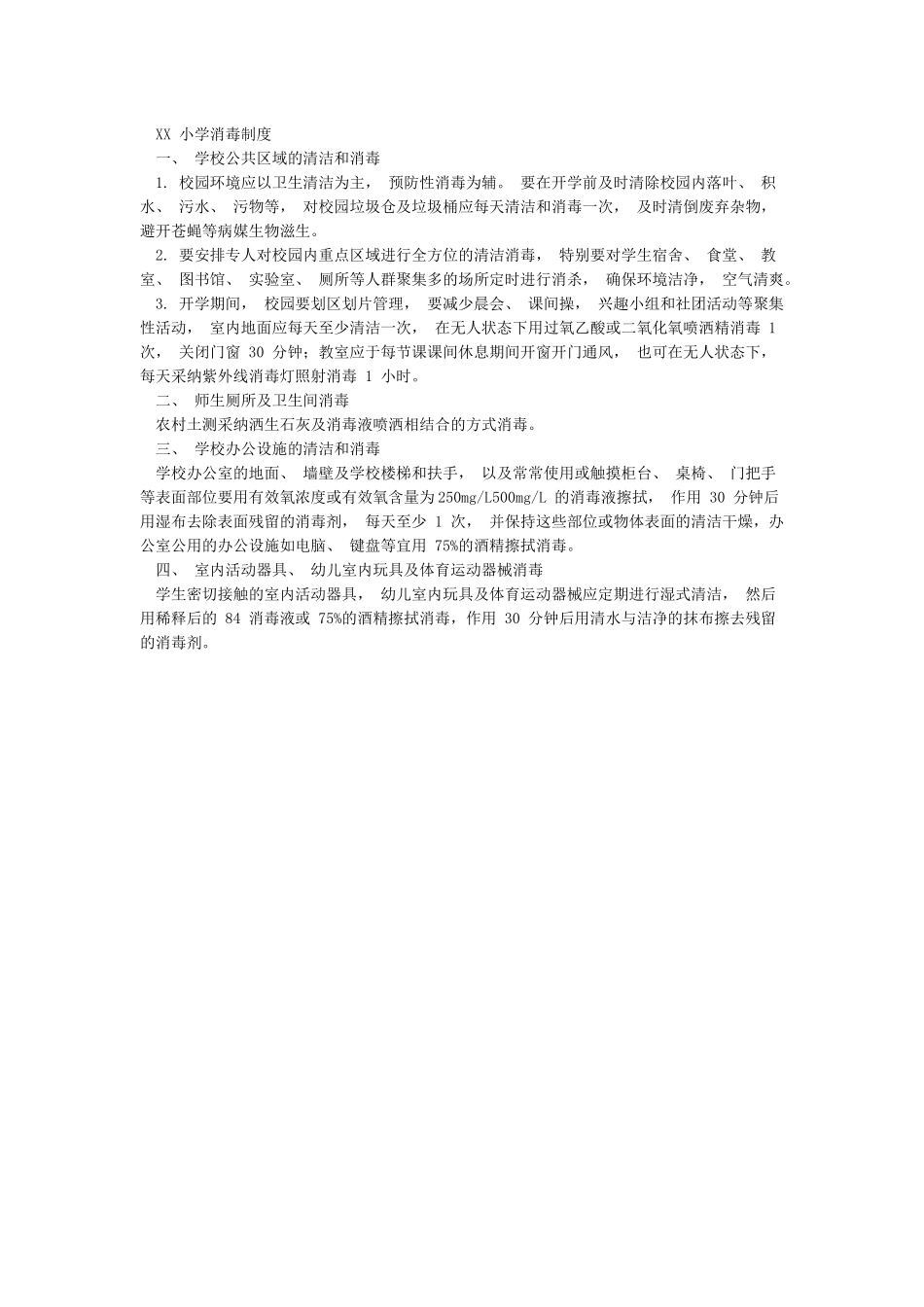 XX 小学消毒制度

一、 学校公共区域的清洁和消毒

1. 校园环境应以卫生清洁为主， 预防性消毒为辅。 要在开学前及时清除校园内落叶、 积水、 污水、 污物等， 对校园垃圾仓及垃圾桶应每天清洁和消毒一次， 及时清倒废弃杂物，避开苍蝇等病媒生物滋生。

2. 要安排专人对校园内重点区域进行全方位的清洁消毒， 特别要对学生宿舍、 食堂、 教室、 图书馆、 实验室、 厕所等人群聚集多的场所定时进行消杀， 确保环境洁净， 空气清爽。

3. 开学期间， 校园要划区划片管理， 要减少晨会、 课间操， 兴趣小组和社团活动等聚集性活动， 室内地面应每天至少清洁一次， 在无人状态下用过氧乙酸或二氧化氧喷洒精消毒 1 次， 关闭门窗 30 分钟；教室应于每节课课间休息期间开窗开门通风， 也可在无人状态下，每天采纳紫外线消毒灯照射消毒 1 小时。

二、 师生厕所及卫生间消毒

农村土测采纳洒生石灰及消毒液喷洒相结合的方式消毒。

三、 学校办公设施的清洁和消毒

学校办公室的地面、 墙壁及学校楼梯和扶手， 以及常常使用或触摸柜台、 桌椅、 门把手等表面部位要用有效氧浓度或有效氧含量为250mg/L500mg/L 的消毒液擦拭， 作用 30 分钟后用湿布去除表面残留的消毒剂， 每天至少 1 次， 并保持这些部位或物体表面的清洁干燥，办公室公用的办公设施如电脑、 键盘等宜用 75%的酒精擦拭消毒。

四、 室内活动器具、 幼儿室内玩具及体育运动器械消毒

学生密切接触的室内活动器具， 幼儿室内玩具及体育运动器械应定期进行湿式清洁， 然后用稀释后的 84 消毒液或 75%的酒精擦拭消毒，作用 30 分钟后用清水与洁净的抹布擦去残留的消毒剂。